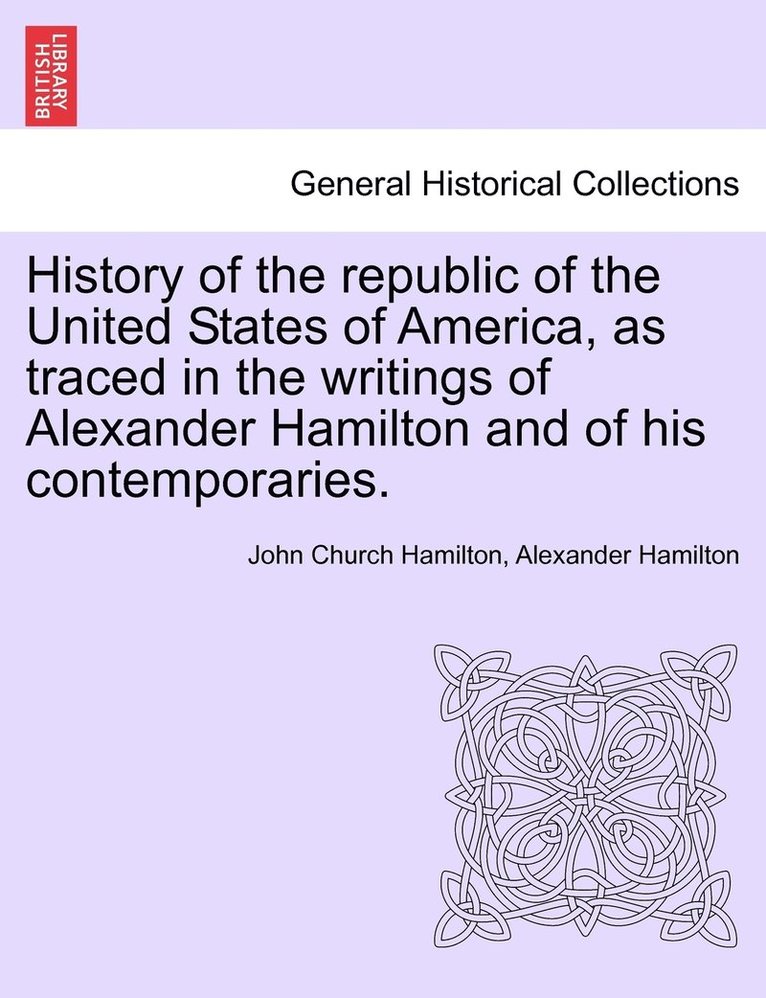 BRITISH LIBRARY

General Historical Collections

History of the republic of the United States of America, as traced in the writings of Alexander Hamilton and of his contemporaries.

John Church Hamilton, Alexander Hamilton